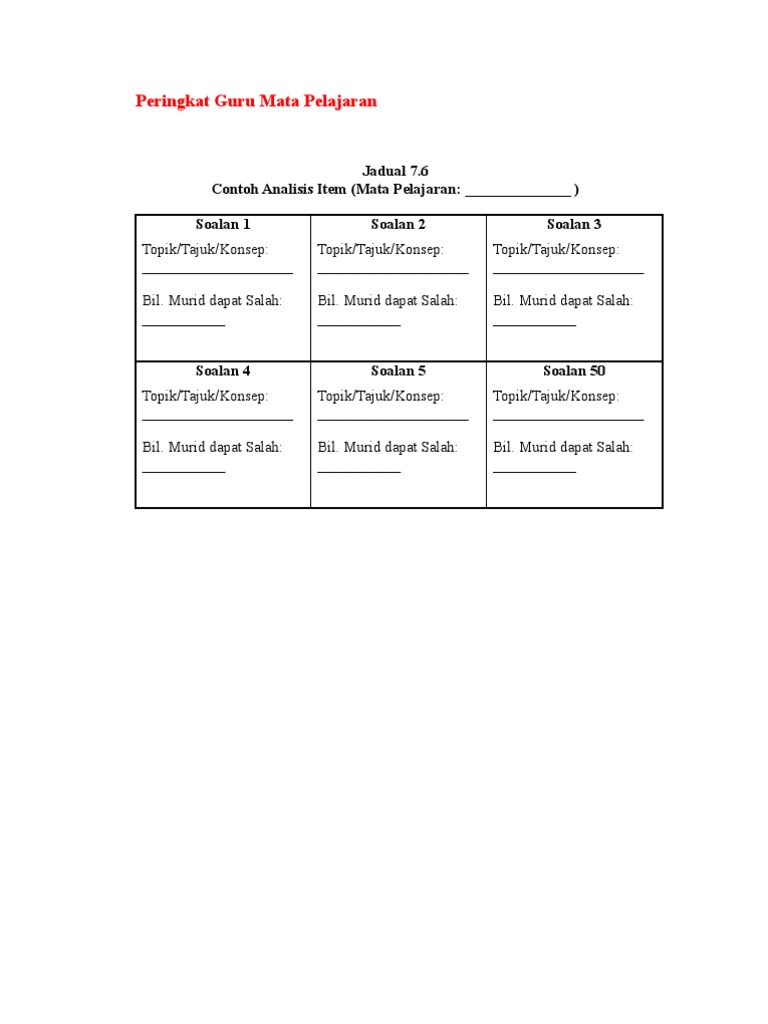 Peringkat Guru Mata Pelajaran

Jadual 7.6
Contoh Analisis Item (Mata Pelajaran: _______________ )

| Soalan 1 | Soalan 2 | Soalan 3 |
|---|---|---|
| Topik/Tajuk/Konsep: ______________________ Bil. Murid dapat Salah: ____________ | Topik/Tajuk/Konsep: ______________________ Bil. Murid dapat Salah: ____________ | Topik/Tajuk/Konsep: ______________________ Bil. Murid dapat Salah: ____________ |
| **Soalan 4** | **Soalan 5** | **Soalan 50** |
| Topik/Tajuk/Konsep: ______________________ Bil. Murid dapat Salah: ____________ | Topik/Tajuk/Konsep: ______________________ Bil. Murid dapat Salah: ____________ | Topik/Tajuk/Konsep: ______________________ Bil. Murid dapat Salah: ____________ |